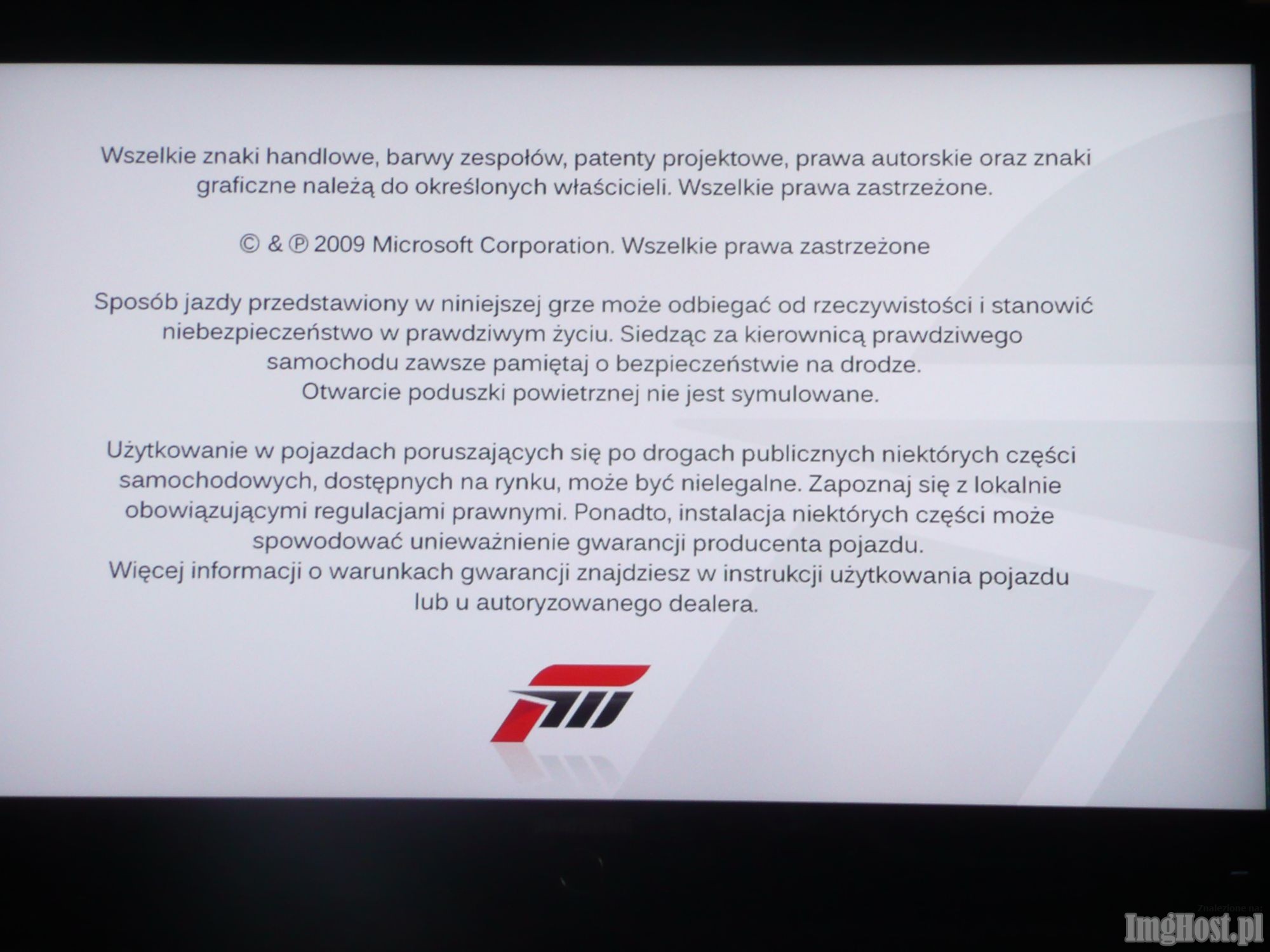 Wszelkie znaki handlowe, barwy zespołów, patenty projektowe, prawa autorskie oraz znaki graficzne należą do określonych właścicieli. Wszelkie prawa zastrzeżone.

© & ℗ 2009 Microsoft Corporation. Wszelkie prawa zastrzeżone

Sposób jazdy przedstawiony w niniejszej grze może odbiegać od rzeczywistości i stanowić niebezpieczeństwo w prawdziwym życiu. Siedząc za kierownicą prawdziwego samochodu zawsze pamiętaj o bezpieczeństwie na drodze.
Otwarcie poduszki powietrznej nie jest symulowane.

Użytkowanie w pojazdach poruszających się po drogach publicznych niektórych części samochodowych, dostępnych na rynku, może być nielegalne. Zapoznaj się z lokalnie obowiązującymi regulacjami prawnymi. Ponadto, instalacja niektórych części może spowodować unieważnienie gwarancji producenta pojazdu.
Więcej informacji o warunkach gwarancji znajdziesz w instrukcji użytkowania pojazdu lub u autoryzowanego dealera.

Znalezione.net
ImgHost.pl